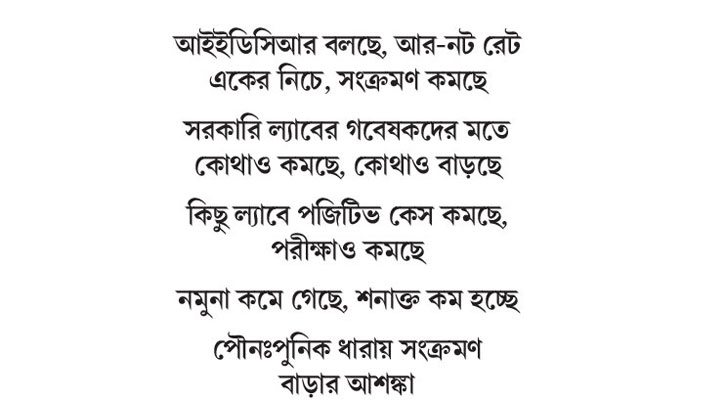 আইইডিসিআর বলছে, আর-নট রেট একের নিচে, সংক্রমণ কমছে

সরকারি ল্যাবের গবেষকদের মতে কোথাও কমছে, কোথাও বাড়ছে

কিছু ল্যাবে পজিটিভ কেস কমছে, পরীক্ষাও কমছে

নমুনা কমে গেছে, শনাক্ত কম হচ্ছে

পৌনঃপুনিক ধারায় সংক্রমণ বাড়ার আশঙ্কা